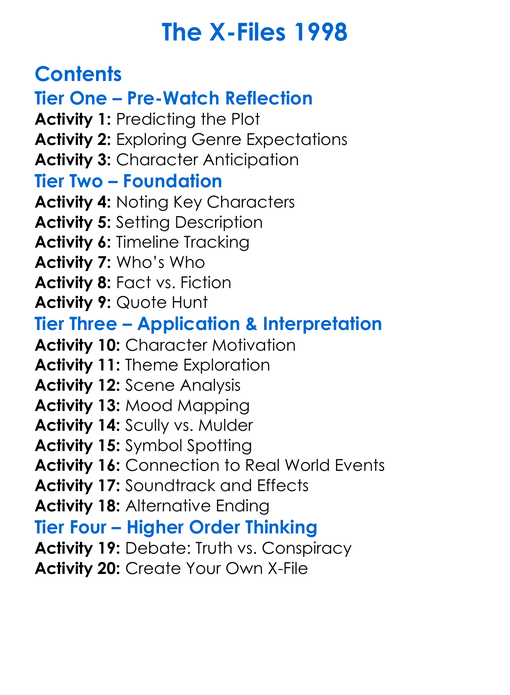 The X-Files 1998

Contents

Tier One – Pre-Watch Reflection

Activity 1: Predicting the Plot
Activity 2: Exploring Genre Expectations
Activity 3: Character Anticipation

Tier Two – Foundation

Activity 4: Noting Key Characters
Activity 5: Setting Description
Activity 6: Timeline Tracking
Activity 7: Who's Who
Activity 8: Fact vs. Fiction
Activity 9: Quote Hunt

Tier Three – Application & Interpretation

Activity 10: Character Motivation
Activity 11: Theme Exploration
Activity 12: Scene Analysis
Activity 13: Mood Mapping
Activity 14: Scully vs. Mulder
Activity 15: Symbol Spotting
Activity 16: Connection to Real World Events
Activity 17: Soundtrack and Effects
Activity 18: Alternative Ending

Tier Four – Higher Order Thinking

Activity 19: Debate: Truth vs. Conspiracy
Activity 20: Create Your Own X-File